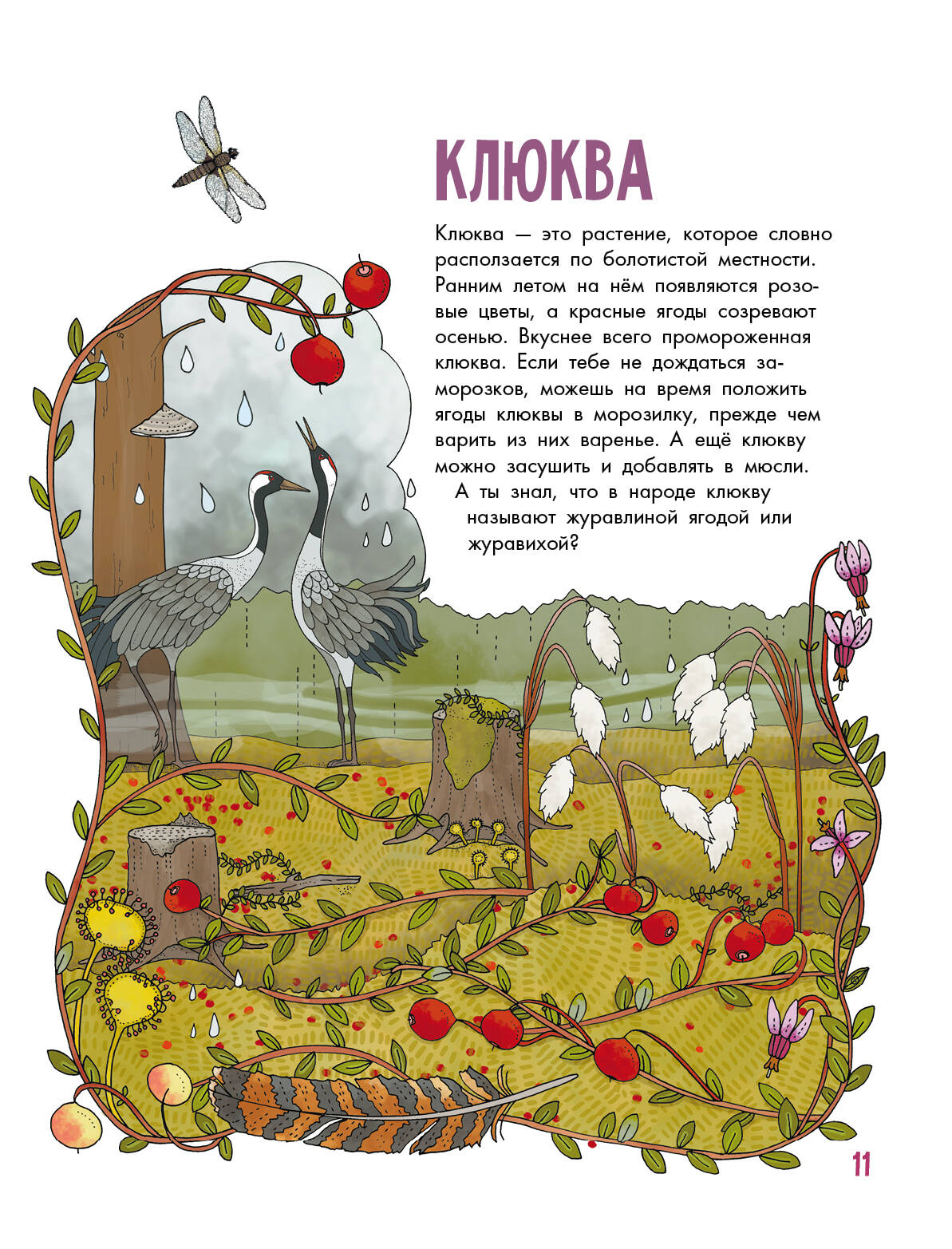 КЛЮКВА

Клюква — это растение, которое словно расползается по болотистой местности. Ранним летом на нём появляются розовые цветы, а красные ягоды созревают осенью. Вкуснее всего промороженная клюква. Если тебе не дождаться заморозков, можешь на время положить ягоды клюквы в морозилку, прежде чем варить из них варенье. А ещё клюкву можно засушить и добавлять в мюсли.

А ты знал, что в народе клюкву называют журавлиной ягодой или журавихой?

11